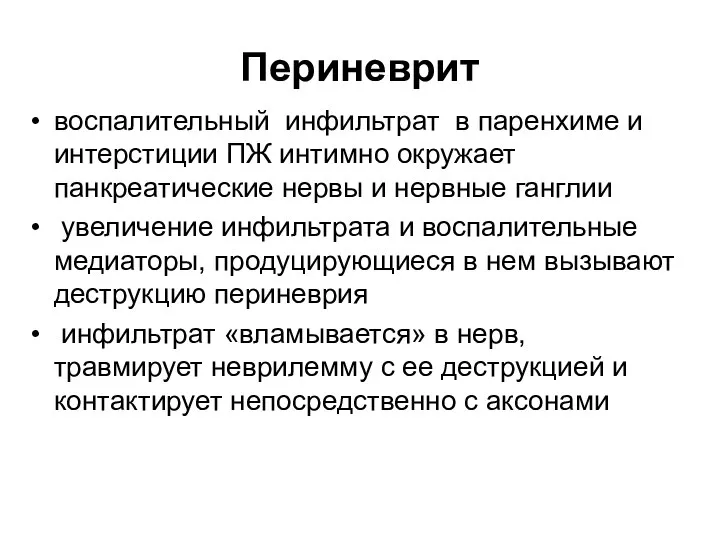 Периневрит

• воспалительный инфильтрат в паренхиме и интерстиции ПЖ интимно окружает панкреатические нервы и нервные ганглии
• увеличение инфильтрата и воспалительные медиаторы, продуцирующиеся в нем вызывают деструкцию периневрия
• инфильтрат «вламывается» в нерв, травмирует неврилемму с ее деструкцией и контактирует непосредственно с аксонами